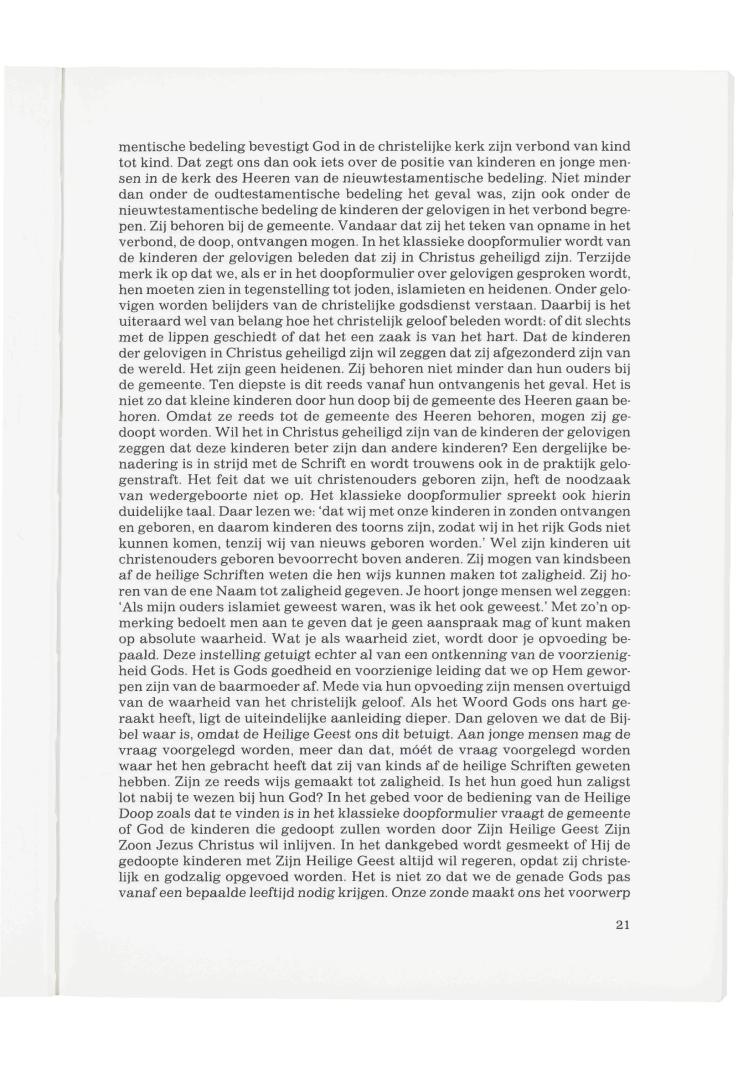 mentische bedeling bevestigt God in de christelijke kerk zijn verbond van kind tot kind. Dat zegt ons dan ook iets over de positie van kinderen en jonge mensen in de kerk des Heeren van de nieuwtestamentische bedeling. Niet minder dan onder de oudtestamentische bedeling het geval was, zijn ook onder de nieuwtestamentische bedeling de kinderen der gelovigen in het verbond begrepen. Zij behoren bij de gemeente. Vandaar dat zij het teken van opname in het verbond, de doop, ontvangen mogen. In het klassieke doopformulier wordt van de kinderen der gelovigen beleden dat zij in Christus geheiligd zijn. Terzijde merk ik op dat we, als er in het doopformulier over gelovigen gesproken wordt, hen moeten zien in tegenstelling tot joden, islamieten en heidenen. Onder gelovigen worden belijders van de christelijke godsdienst verstaan. Daarbij is het uiteraard wel van belang hoe het christelijk geloof beleden wordt: of dit slechts met de lippen geschiedt of dat het een zaak is van het hart. Dat de kinderen der gelovigen in Christus geheiligd zijn wil zeggen dat zij afgezonderd zijn van de wereld. Het zijn geen heidenen. Zij behoren niet minder dan hun ouders bij de gemeente. Ten diepste is dit reeds vanaf hun ontvangenis het geval. Het is niet zo dat kleine kinderen door hun doop bij de gemeente des Heeren gaan behoren. Omdat ze reeds tot de gemeente des Heeren behoren, mogen zij gedoopt worden. Wil het in Christus geheiligd zijn van de kinderen der gelovigen zeggen dat deze kinderen beter zijn dan andere kinderen? Een dergelijke benadering is in strijd met de Schrift en wordt trouwens ook in de praktijk gelogenstraft. Het feit dat we uit christenouders geboren zijn, heft de noodzaak van wedergeboorte niet op. Het klassieke doopformulier spreekt ook hierin duidelijke taal. Daar lezen we: 'dat wij met onze kinderen in zonden ontvangen en geboren, en daarom kinderen des toorns zijn, zodat wij in het rijk Gods niet kunnen komen, tenzij wij van nieuws geboren worden.' Wel zijn kinderen uit christenouders geboren bevoorrecht boven anderen. Zij mogen van kindsbeen af de heilige Schriften weten die hen wijs kunnen maken tot zaligheid. Zij horen van de ene Naam tot zaligheid gegeven. Je hoort jonge mensen wel zeggen: 'Als mijn ouders islamiet geweest waren, was ik het ook geweest.' Met zo'n opmerking bedoelt men aan te geven dat je geen aanspraak mag of kunt maken op absolute waarheid. Wat je als waarheid ziet, wordt door je opvoeding bepaald. Deze instelling getuigt echter al van een ontkenning van de voorzienigheid Gods. Het is Gods goedheid en voorzienige leiding dat we op Hem geworpen zijn van de baarmoeder af. Mede via hun opvoeding zijn mensen overtuigd van de waarheid van het christelijk geloof. Als het Woord Gods ons hart geraakt heeft, ligt de uiteindelijke aanleiding dieper. Dan geloven we dat de Bijbel waar is, omdat de Heilige Geest ons dit betuigt. Aan jonge mensen mag de vraag voorgelegd worden, meer dan dat, móét de vraag voorgelegd worden waar het hen gebracht heeft dat zij van kinds af de heilige Schriften geweten hebben. Zijn ze reeds wijs gemaakt tot zaligheid. Is het hun goed hun zaligst lot nabij te wezen bij hun God? In het gebed voor de bediening van de Heilige Doop zoals dat te vinden is in het klassieke doopformulier vraagt de gemeente of God de kinderen die gedoopt zullen worden door Zijn Heilige Geest Zijn Zoon Jezus Christus wil inlijven. In het dankgebed wordt gesmeekt of Hij de gedoopte kinderen met Zijn Heilige Geest altijd wil regeren, opdat zij christelijk en godzalig opgevoed worden. Het is niet zo dat we de genade Gods pas vanaf een bepaalde leeftijd nodig krijgen. Onze zonde maakt ons het voorwerp

21